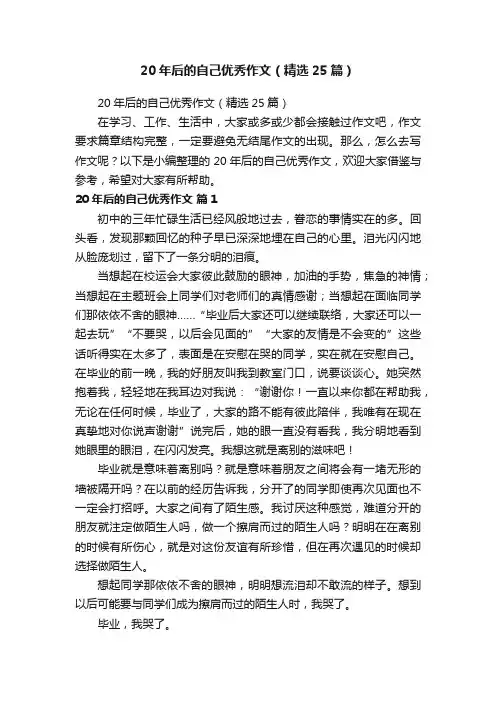 20 年后的自己优秀作文（精选 25 篇）

20 年后的自己优秀作文（精选 25 篇）

在学习、工作、生活中，大家或多或少都会接触过作文吧，作文要求篇章结构完整，一定要避免无结尾作文的出现。那么，怎么去写作文呢？以下是小编整理的 20 年后的自己优秀作文，欢迎大家借鉴与参考，希望对大家有所帮助。

20 年后的自己优秀作文 篇 1

初中的三年忙碌生活已经风般地过去，眷恋的事情实在的多。回头看，发现那颗回忆的种子早已深深地埋在自己的心里。泪光闪闪地从脸庞划过，留下了一条分明的泪痕。

当想起在校运会大家彼此鼓励的眼神，加油的手势，焦急的神情；当想起在主题班会上同学们对老师们的真情感谢；当想起在面临同学们那依依不舍的眼神……“毕业后大家还可以继续联络，大家还可以一起去玩”“不要哭，以后会见面的”“大家的友情是不会变的”这些话听得实在太多了，表面是在安慰在哭的同学，实在就在安慰自己。在毕业的前一晚，我的好朋友叫我到教室门口，说要谈谈心。她突然抱着我，轻轻地在我耳边对我说：“谢谢你！一直以来你都在帮助我，无论在任何时候，毕业了，大家的路不能有彼此陪伴，我唯有在现在真挚地对你说声谢谢”说完后，她的眼一直没有看我，我分明地看到她眼里的眼泪，在闪闪发亮。我想这就是离别的滋味吧！

毕业就是意味着离别吗？就是意味着朋友之间将会有一堵无形的墙被隔开吗？在以前的经历告诉我，分开了的同学即使再次见面也不一定会打招呼。大家之间有了陌生感。我讨厌这种感觉，难道分开的朋友就注定做陌生人吗，做一个擦肩而过的陌生人吗？明明在在离别的时候有所伤心，就是对这份友谊有所珍惜，但在再次遇见的时候却选择做陌生人。

想起同学那依依不舍的眼神，明明想流泪却不敢流的样子。想到以后可能要与同学们成为擦肩而过的陌生人时，我哭了。

毕业，我哭了。